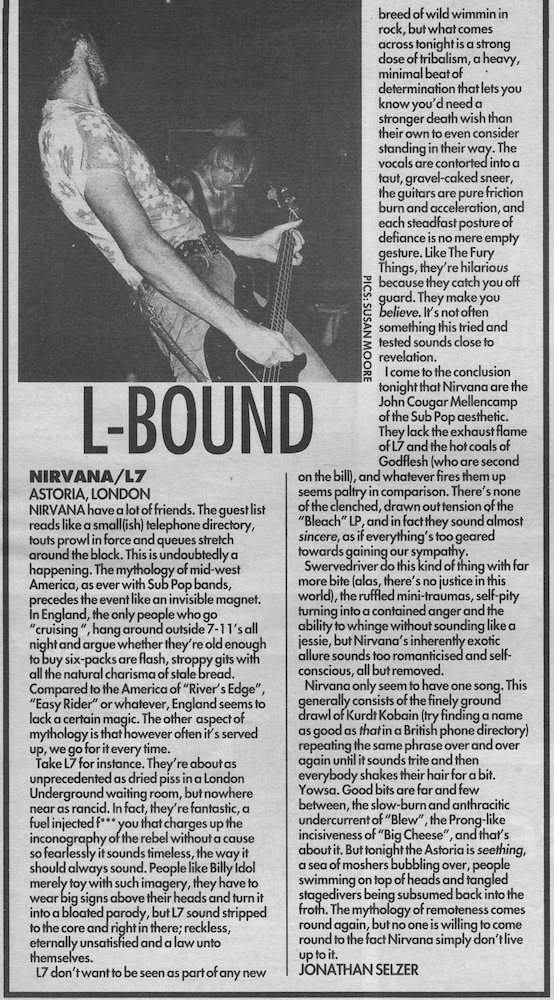 PICS: SUSAN MOORE

L-BOUND

NIRVANA/L7
ASTORIA, LONDON
NIRVANA have a lot of friends. The guest list reads like a small(ish) telephone directory, touts prowl in force and queues stretch around the block. This is undoubtedly a happening. The mythology of mid-west America, as ever with Sub Pop bands, precedes the event like an invisible magnet. In England, the only people who go "cruising", hang around outside 7-11's all night and argue whether they're old enough to buy six-packs are flash, stroppy gits with all the natural charisma of stale bread. Compared to the America of "River's Edge", "Easy Rider" or whatever, England seems to lack a certain magic. The other aspect of mythology is that however often it's served up, we go for it every time.

Take L7 for instance. They're about as unprecedented as dried piss in a London Underground waiting room, but nowhere near as rancid. In fact, they're fantastic, a fuel injected f*** you that charges up the inconography of the rebel without a cause so fearlessly it sounds timeless, the way it should always sound. People like Billy Idol merely toy with such imagery, they have to wear big signs above their heads and turn it into a bloated parody, but L7 sound stripped to the core and right in there; reckless, eternally unsatisfied and a law unto themselves.

L7 don't want to be seen as part of any new breed of wild wimmin in rock, but what comes across tonight is a strong dose of tribalism, a heavy, minimal beat of determination that lets you know you'd need a stronger death wish than their own to even consider standing in their way. The vocals are contorted into a taut, gravel-caked sneer, the guitars are pure friction burn and acceleration, and each steadfast posture of defiance is no mere empty gesture. Like The Fury Things, they're hilarious because they catch you off guard. They make you believe. It's not often something this tried and tested sounds close to revelation.

I come to the conclusion tonight that Nirvana are the John Cougar Mellencamp of the Sub Pop aesthetic. They lack the exhaust flame of L7 and the hot coals of Godflesh (who are second on the bill), and whatever fires them up seems paltry in comparison. There's none of the clenched, drawn out tension of the "Bleach" LP, and in fact they sound almost sincere, as if everything's too geared towards gaining our sympathy.

Swervedriver do this kind of thing with far more bite (alas, there's no justice in this world), the ruffled mini-traumas, self-pity turning into a contained anger and the ability to whinge without sounding like a jessie, but Nirvana's inherently exotic allure sounds too romanticised and self-conscious, all but removed.

Nirvana only seem to have one song. This generally consists of the finely ground drawl of Kurdt Kobain (try finding a name as good as that in a British phone directory) repeating the same phrase over and over again until it sounds trite and then everybody shakes their hair for a bit. Yowsa. Good bits are far and few between, the slow-burn and anthracitic undercurrent of "Blew", the Prong-like incisiveness of "Big Cheese", and that's about it. But tonight the Astoria is seething, a sea of moshers bubbling over, people swimming on top of heads and tangled stagedivers being subsumed back into the froth. The mythology of remoteness comes round again, but no one is willing to come round to the fact Nirvana simply don't live up to it.
JONATHAN SELZER